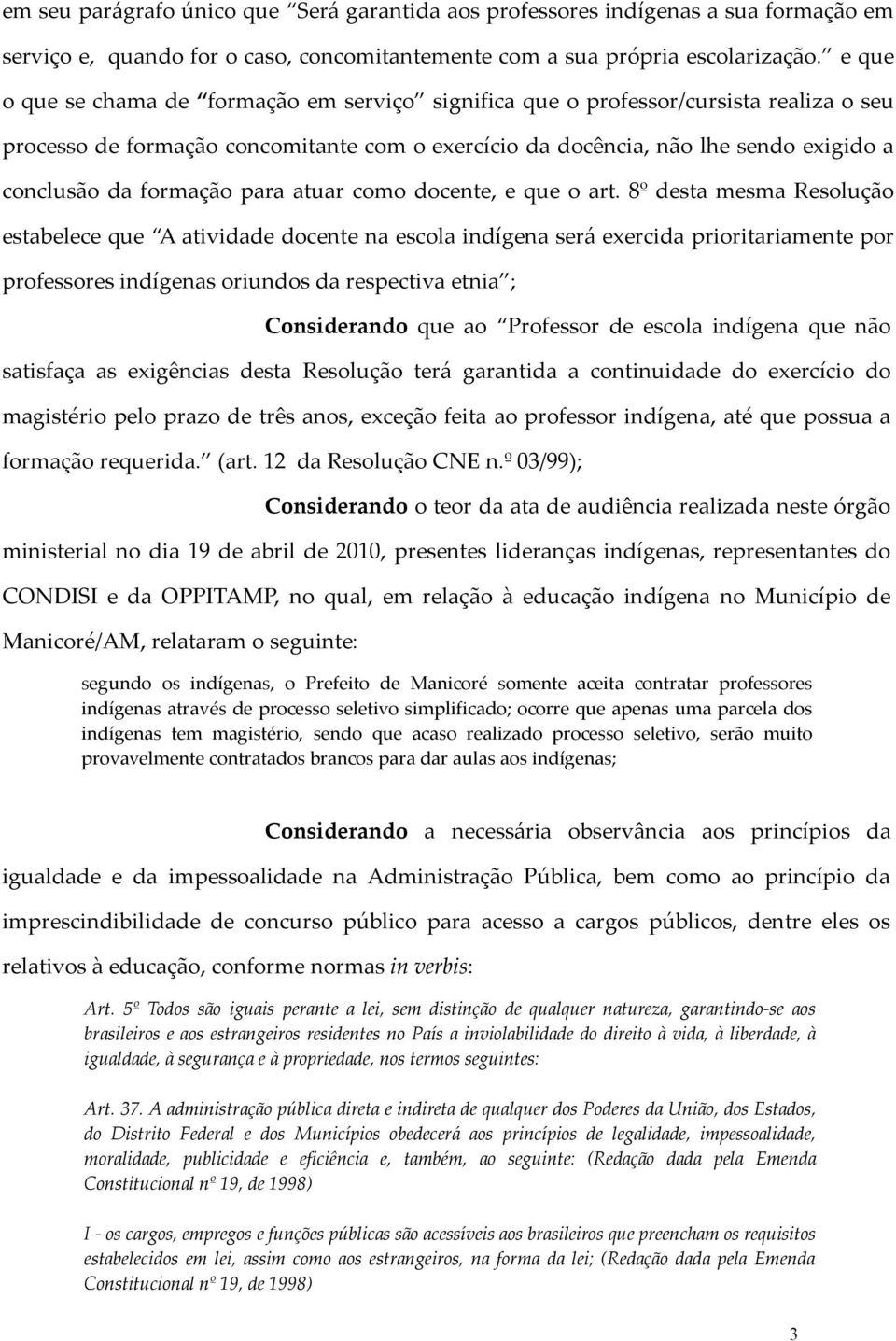 em seu parágrafo único que “Será garantida aos professores indígenas a sua formação em serviço e, quando for o caso, concomitantemente com a sua própria escolarização.” e que o que se chama de “formação em serviço” significa que o professor/cursista realiza o seu processo de formação concomitante com o exercício da docência, não lhe sendo exigido a conclusão da formação para atuar como docente, e que o art. 8º desta mesma Resolução estabelece que “A atividade docente na escola indígena será exercida prioritariamente por professores indígenas oriundos da respectiva etnia”;

Considerando que ao “Professor de escola indígena que não satisfaça as exigências desta Resolução terá garantida a continuidade do exercício do magistério pelo prazo de três anos, exceção feita ao professor indígena, até que possua a formação requerida.” (art. 12 da Resolução CNE n.º 03/99);

Considerando o teor da ata de audiência realizada neste órgão ministerial no dia 19 de abril de 2010, presentes lideranças indígenas, representantes do CONDISI e da OPPITAMP, no qual, em relação à educação indígena no Município de Manicoré/AM, relataram o seguinte:

segundo os indígenas, o Prefeito de Manicoré somente aceita contratar professores indígenas através de processo seletivo simplificado; ocorre que apenas uma parcela dos indígenas tem magistério, sendo que acaso realizado processo seletivo, serão muito provavelmente contratados brancos para dar aulas aos indígenas;

Considerando a necessária observância aos princípios da igualdade e da impessoalidade na Administração Pública, bem como ao princípio da imprescindibilidade de concurso público para acesso a cargos públicos, dentre eles os relativos à educação, conforme normas in verbis:

Art. 5º Todos são iguais perante a lei, sem distinção de qualquer natureza, garantindo-se aos brasileiros e aos estrangeiros residentes no País a inviolabilidade do direito à vida, à liberdade, à igualdade, à segurança e à propriedade, nos termos seguintes:

Art. 37. A administração pública direta e indireta de qualquer dos Poderes da União, dos Estados, do Distrito Federal e dos Municípios obedecerá aos princípios de legalidade, impessoalidade, moralidade, publicidade e eficiência e, também, ao seguinte: (Redação dada pela Emenda Constitucional nº 19, de 1998)

I - os cargos, empregos e funções públicas são acessíveis aos brasileiros que preencham os requisitos estabelecidos em lei, assim como aos estrangeiros, na forma da lei; (Redação dada pela Emenda Constitucional nº 19, de 1998)

3